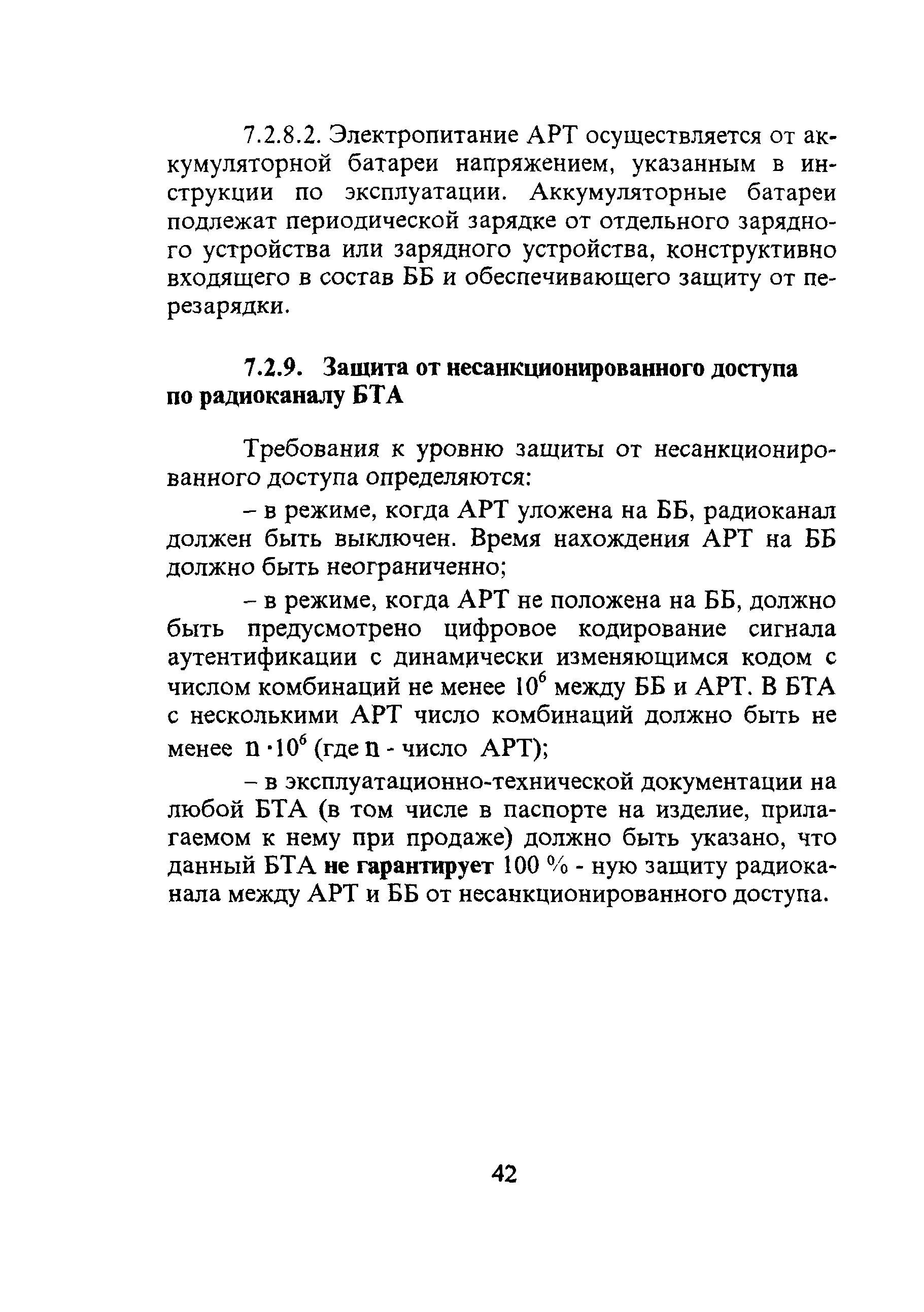 7.2.8.2. Электропитание АРТ осуществляется от аккумуляторной батареи напряжением, указанным в инструкции по эксплуатации. Аккумуляторные батареи подлежат периодической зарядке от отдельного зарядного устройства или зарядного устройства, конструктивно входящего в состав ББ и обеспечивающего защиту от перезарядки.

7.2.9. Защита от несанкционированного доступа по радиоканалу БТА

Требования к уровню защиты от несанкционированного доступа определяются:

– в режиме, когда АРТ уложена на ББ, радиоканал должен быть выключен. Время нахождения АРТ на ББ должно быть неограниченно;

– в режиме, когда АРТ не положена на ББ, должно быть предусмотрено цифровое кодирование сигнала аутентификации с динамически изменяющимся кодом с числом комбинаций не менее $10^6$ между ББ и АРТ. В БТА с несколькими АРТ число комбинаций должно быть не менее $n \cdot 10^6$ (где n - число АРТ);

– в эксплуатационно-технической документации на любой БТА (в том числе в паспорте на изделие, прилагаемом к нему при продаже) должно быть указано, что данный БТА не гарантирует 100 % - ную защиту радиоканала между АРТ и ББ от несанкционированного доступа.

42